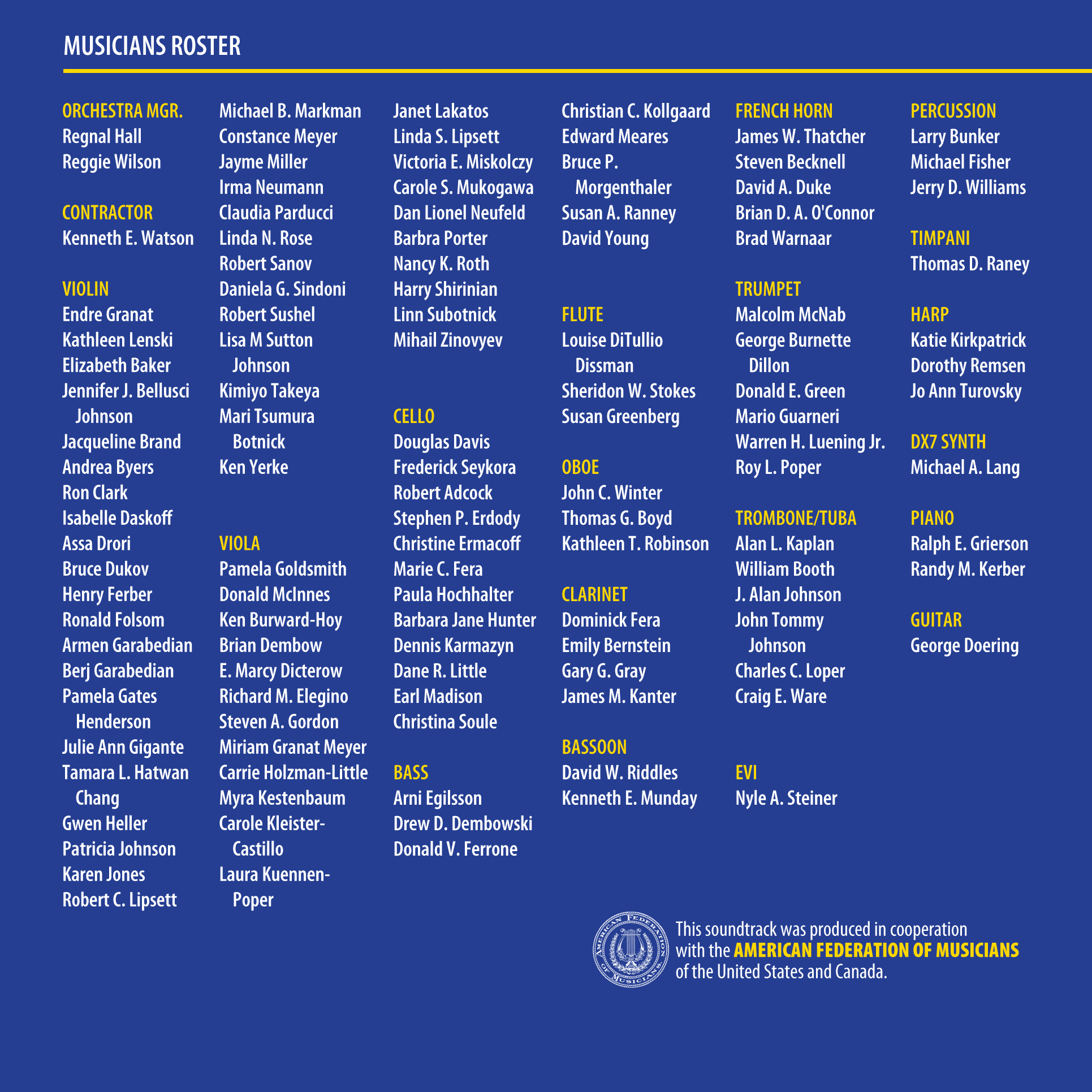 MUSICIANS ROSTER

ORCHESTRA MGR.
Regnal Hall
Reggie Wilson

CONTRACTOR
Kenneth E. Watson

VIOLIN
Endre Granat
Kathleen Lenski
Elizabeth Baker
Jennifer J. Bellusci Johnson
Jacqueline Brand
Andrea Byers
Ron Clark
Isabelle Daskoff
Assa Drori
Bruce Dukov
Henry Ferber
Ronald Folsom
Armen Garabedian
Berj Garabedian
Pamela Gates Henderson
Julie Ann Gigante
Tamara L. Hatwan Chang
Gwen Heller
Patricia Johnson
Karen Jones
Robert C. Lipsett
Michael B. Markman
Constance Meyer
Jayme Miller
Irma Neumann
Claudia Parducci
Linda N. Rose
Robert Sanov
Daniela G. Sindoni
Robert Sushel
Lisa M Sutton Johnson
Kimiyo Takeya
Mari Tsumura Botnick
Ken Yerke

VIOLA
Pamela Goldsmith
Donald McInnes
Ken Burward-Hoy
Brian Dembow
E. Marcy Dicterow
Richard M. Elegino
Steven A. Gordon
Miriam Granat Meyer
Carrie Holzman-Little
Myra Kestenbaum
Carole Kleister-Castillo
Laura Kuennen-Poper
Janet Lakatos
Linda S. Lipsett
Victoria E. Miskolczy
Carole S. Mukogawa
Dan Lionel Neufeld
Barbra Porter
Nancy K. Roth
Harry Shirinian
Linn Subotnick
Mihail Zinovyev

CELLO
Douglas Davis
Frederick Seykora
Robert Adcock
Stephen P. Erdody
Christine Ermacoff
Marie C. Fera
Paula Hochhalter
Barbara Jane Hunter
Dennis Karmazyn
Dane R. Little
Earl Madison
Christina Soule

BASS
Arni Egilsson
Drew D. Dembowski
Donald V. Ferrone
Christian C. Kollgaard
Edward Meares
Bruce P. Morgenthaler
Susan A. Ranney
David Young

FLUTE
Louise DiTullio Dissman
Sheridon W. Stokes
Susan Greenberg

OBOE
John C. Winter
Thomas G. Boyd
Kathleen T. Robinson

CLARINET
Dominick Fera
Emily Bernstein
Gary G. Gray
James M. Kanter

BASSOON
David W. Riddles
Kenneth E. Munday

FRENCH HORN
James W. Thatcher
Steven Becknell
David A. Duke
Brian D. A. O'Connor
Brad Warnaar

TRUMPET
Malcolm McNab
George Burnette Dillon
Donald E. Green
Mario Guarneri
Warren H. Luening Jr.
Roy L. Poper

TROMBONE/TUBA
Alan L. Kaplan
William Booth
J. Alan Johnson
John Tommy Johnson
Charles C. Loper
Craig E. Ware

EVI
Nyle A. Steiner

PERCUSSION
Larry Bunker
Michael Fisher
Jerry D. Williams

TIMPANI
Thomas D. Raney

HARP
Katie Kirkpatrick
Dorothy Remsen
Jo Ann Turovsky

DX7 SYNTH
Michael A. Lang

PIANO
Ralph E. Grierson
Randy M. Kerber

GUITAR
George Doering

AMERICAN FEDERATION OF MUSICIANS

This soundtrack was produced in cooperation with the AMERICAN FEDERATION OF MUSICIANS of the United States and Canada.